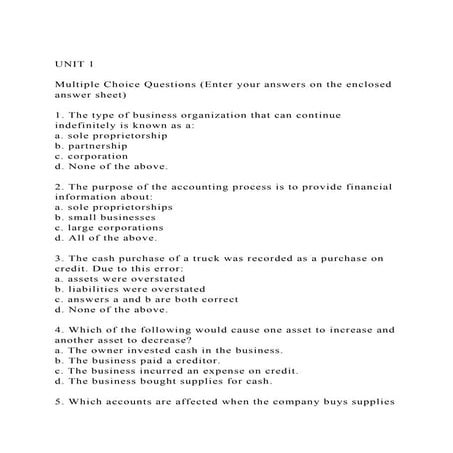 UNIT 1

Multiple Choice Questions (Enter your answers on the enclosed answer sheet)

1. The type of business organization that can continue indefinitely is known as a:
a. sole proprietorship
b. partnership
c. corporation
d. None of the above.

2. The purpose of the accounting process is to provide financial information about:
a. sole proprietorships
b. small businesses
c. large corporations
d. All of the above.

3. The cash purchase of a truck was recorded as a purchase on credit. Due to this error:
a. assets were overstated
b. liabilities were overstated
c. answers a and b are both correct
d. None of the above.

4. Which of the following would cause one asset to increase and another asset to decrease?
a. The owner invested cash in the business.
b. The business paid a creditor.
c. The business incurred an expense on credit.
d. The business bought supplies for cash.

5. Which accounts are affected when the company buys supplies